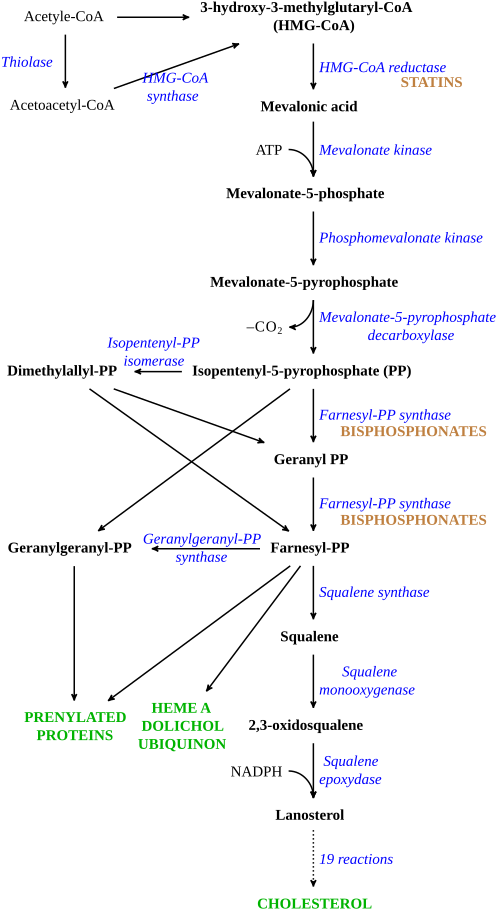 Acetyle-CoA
3-hydroxy-3-methylglutaryl-CoA (HMG-CoA)
Thiolase
HMG-CoA synthase
Acetoacetyl-CoA
HMG-CoA reductase
STATINS
Mevalonic acid
ATP
Mevalonate kinase
Mevalonate-5-phosphate
Phosphomevalonate kinase
Mevalonate-5-pyrophosphate
$-CO_2$
Mevalonate-5-pyrophosphate decarboxylase
Isopentenyl-PP isomerase
Dimethylallyl-PP
Isopentenyl-5-pyrophosphate (PP)
Farnesyl-PP synthase
BISPHOSPHONATES
Geranyl PP
Farnesyl-PP synthase
BISPHOSPHONATES
Geranylgeranyl-PP
Geranylgeranyl-PP synthase
Farnesyl-PP
Squalene synthase
Squalene
Squalene monooxygenase
PRENYLATED PROTEINS
HEME A
DOLICHOL
UBIQUINON
2,3-oxidosqualene
NADPH
Squalene epoxydase
Lanosterol
19 reactions
CHOLESTEROL